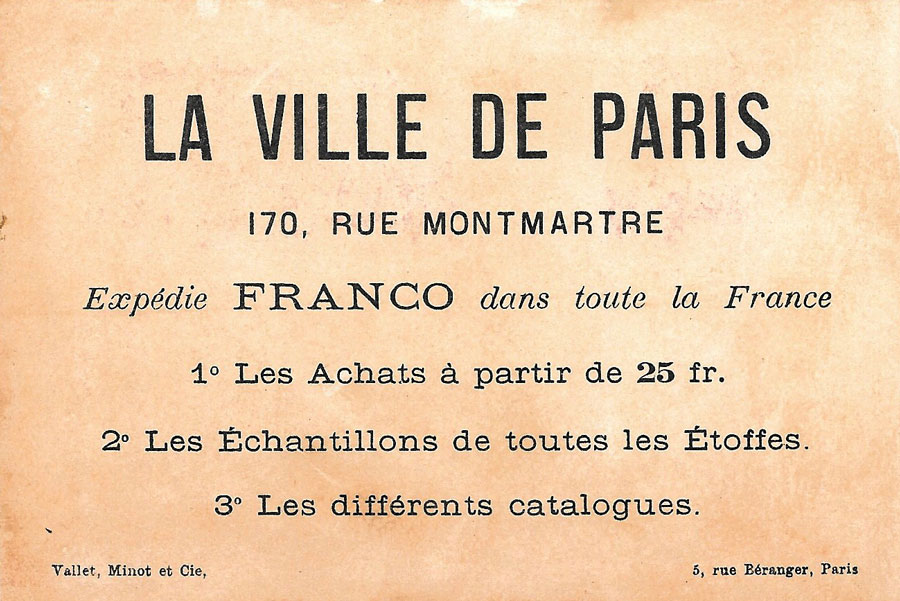 LA VILLE DE PARIS

170, RUE MONTMARTRE

Expédie FRANCO dans toute la France

1° Les Achats à partir de 25 fr.

2° Les Échantillons de toutes les Étoffes.

3° Les différents catalogues.

Vallet, Minot et Cie, 5, rue Béranger, Paris